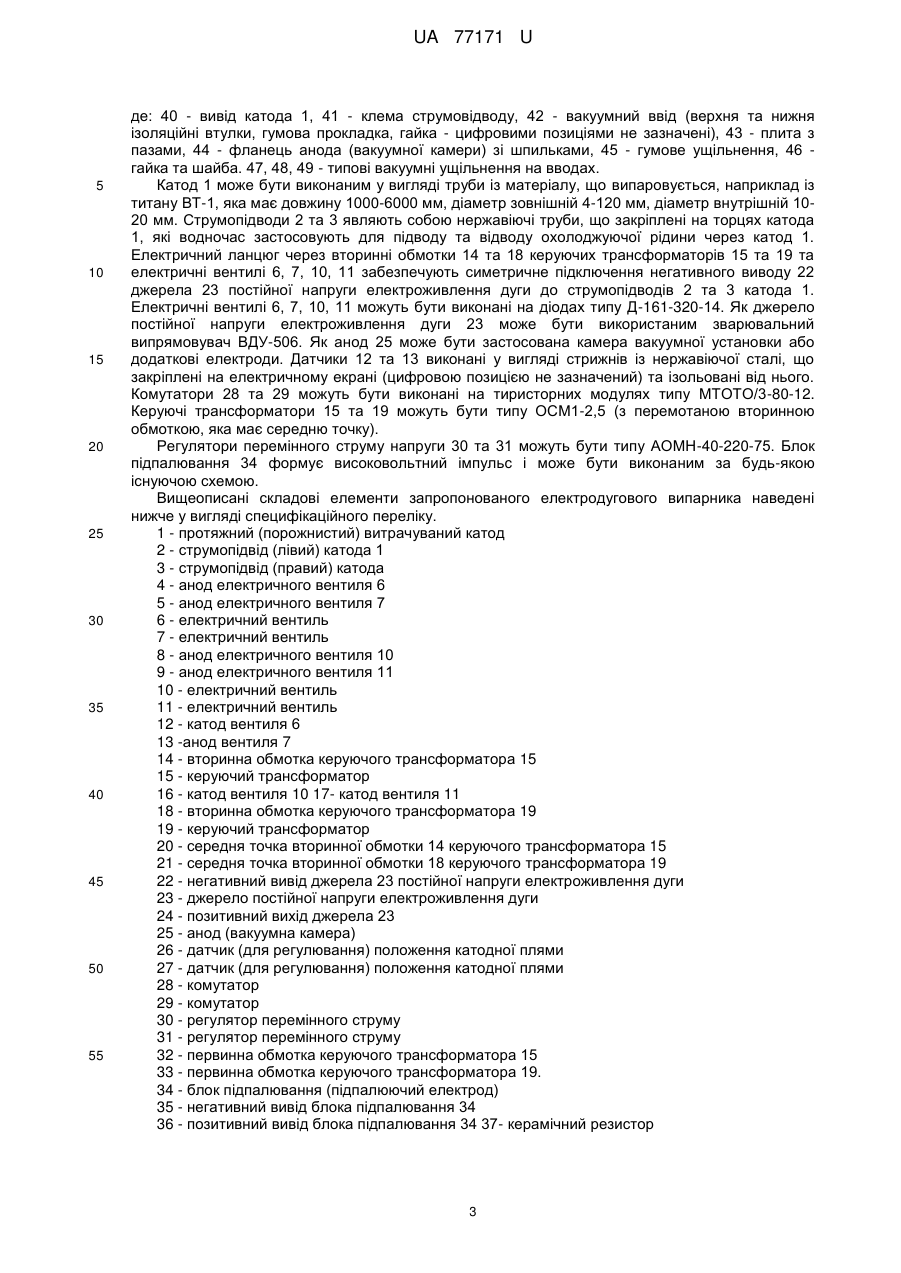 UA 77171 U

де: 40 - вивід катода 1, 41 - клема струмовідводу, 42 - вакуумний ввід (верхня та нижня ізоляційні втулки, гумова прокладка, гайка - цифровими позиціями не зазначені), 43 - плита з пазами, 44 - фланець анода (вакуумної камери) зі шпильками, 45 - гумове ущільнення, 46 - гайка та шайба. 47, 48, 49 - типові вакуумні ущільнення на вводах.

5 Катод 1 може бути виконаним у вигляді труби із матеріалу, що випаровується, наприклад із титану ВТ-1, яка має довжину 1000-6000 мм, діаметр зовнішній 4-120 мм, діаметр внутрішній 10-20 мм. Струмопідводи 2 та 3 являють собою нержавіючі труби, що закріплені на торцях катода 1, які водночас застосовують для підводу та відводу охолоджуючої рідини через катод 1. Електричний ланцюг через вторинні обмотки 14 та 18 керуючих трансформаторів 15 та 19 та

10 електричні вентилі 6, 7, 10, 11 забезпечують симетричне підключення негативного виводу 22 джерела 23 постійної напруги електроживлення дуги до струмопідводів 2 та 3 катода 1. Електричні вентилі 6, 7, 10, 11 можуть бути виконані на діодах типу Д-161-320-14. Як джерело постійної напруги електроживлення дуги 23 може бути використаним зварювальний випрямовувач ВДУ-506. Як анод 25 може бути застосована камера вакуумної установки або

15 додаткові електроди. Датчики 12 та 13 виконані у вигляді стрижнів із нержавіючої сталі, що закріплені на електричному екрані (цифровою позицією не зазначений) та ізольовані від нього. Комутатори 28 та 29 можуть бути виконані на тиристорних модулях типу МТОТО/3-80-12. Керуючі трансформатори 15 та 19 можуть бути типу ОСМ1-2,5 (з перемотаною вторинною обмоткою, яка має середню точку).

20 Регулятори перемінного струму напруги 30 та 31 можуть бути типу АОМН-40-220-75. Блок підпалювання 34 формує високовольтний імпульс і може бути виконаним за будь-якою існуючою схемою.

Вищеописані складові елементи запропонованого електродугового випарника наведені нижче у вигляді специфікаційного переліку.

25 1 - протяжний (порожнистий) витрачуваний катод
2 - струмопідвід (лівий) катода 1
3 - струмопідвід (правий) катода
4 - анод електричного вентиля 6
5 - анод електричного вентиля 7
30 6 - електричний вентиль
7 - електричний вентиль
8 - анод електричного вентиля 10
9 - анод електричного вентиля 11
10 - електричний вентиль
35 11 - електричний вентиль
12 - катод вентиля 6
13 -анод вентиля 7
14 - вторинна обмотка керуючого трансформатора 15
15 - керуючий трансформатор
40 16 - катод вентиля 10 17- катод вентиля 11
18 - вторинна обмотка керуючого трансформатора 19
19 - керуючий трансформатор
20 - середня точка вторинної обмотки 14 керуючого трансформатора 15
21 - середня точка вторинної обмотки 18 керуючого трансформатора 19
45 22 - негативний вивід джерела 23 постійної напруги електроживлення дуги
23 - джерело постійної напруги електроживлення дуги
24 - позитивний вихід джерела 23
25 - анод (вакуумна камера)
26 - датчик (для регулювання) положення катодної плями
50 27 - датчик (для регулювання) положення катодної плями
28 - комутатор
29 - комутатор
30 - регулятор перемінного струму
31 - регулятор перемінного струму
55 32 - первинна обмотка керуючого трансформатора 15
33 - первинна обмотка керуючого трансформатора 19.
34 - блок підпалювання (підпалюючий електрод)
35 - негативний вивід блока підпалювання 34
36 - позитивний вивід блока підпалювання 34 37- керамічний резистор

3